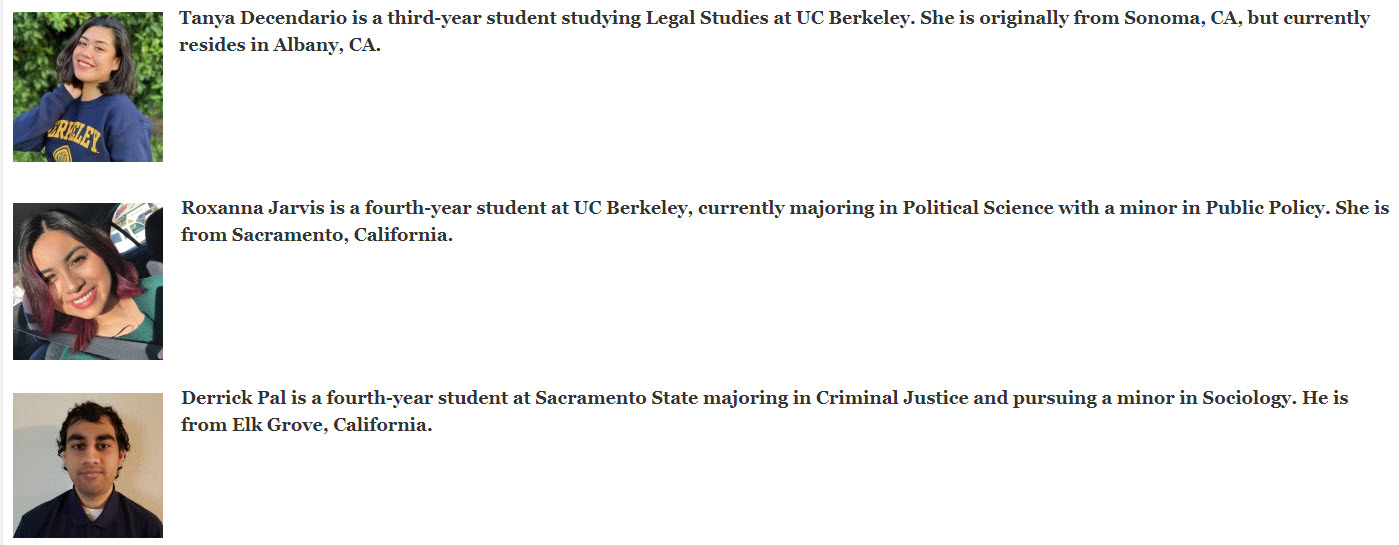 Tanya Decendario is a third-year student studying Legal Studies at UC Berkeley. She is originally from Sonoma, CA, but currently resides in Albany, CA.

Roxanna Jarvis is a fourth-year student at UC Berkeley, currently majoring in Political Science with a minor in Public Policy. She is from Sacramento, California.

Derrick Pal is a fourth-year student at Sacramento State majoring in Criminal Justice and pursuing a minor in Sociology. He is from Elk Grove, California.